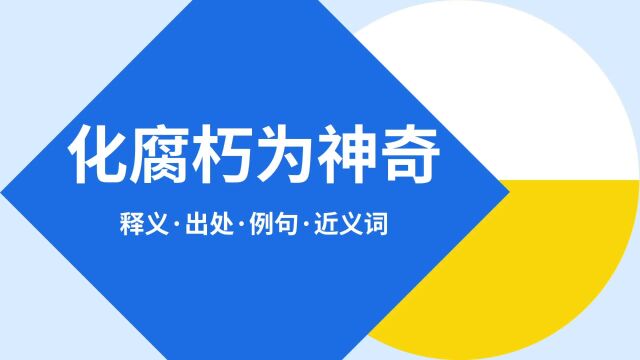 化腐朽为神奇

释义·出处·例句·近义词